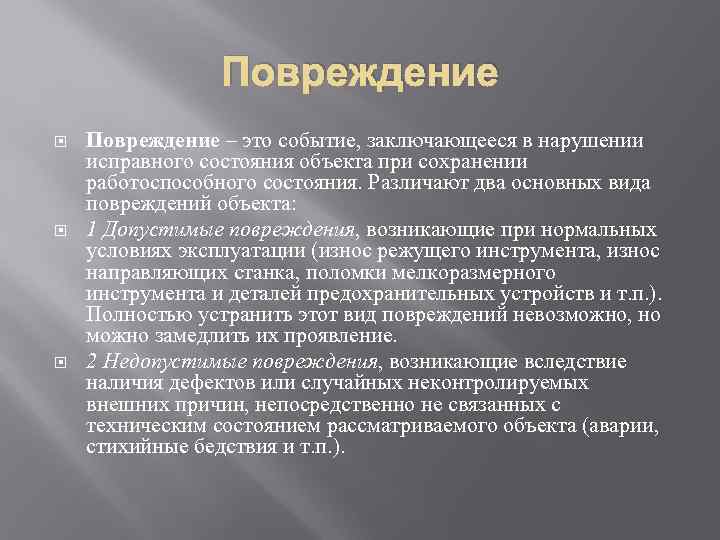 Повреждение

Повреждение – это событие, заключающееся в нарушении исправного состояния объекта при сохранении работоспособного состояния. Различают два основных вида повреждений объекта:

1 Допустимые повреждения, возникающие при нормальных условиях эксплуатации (износ режущего инструмента, износ направляющих станка, поломки мелкоразмерного инструмента и деталей предохранительных устройств и т.п.). Полностью устранить этот вид повреждений невозможно, но можно замедлить их проявление.

2 Недопустимые повреждения, возникающие вследствие наличия дефектов или случайных неконтролируемых внешних причин, непосредственно не связанных с техническим состоянием рассматриваемого объекта (аварии, стихийные бедствия и т.п.).